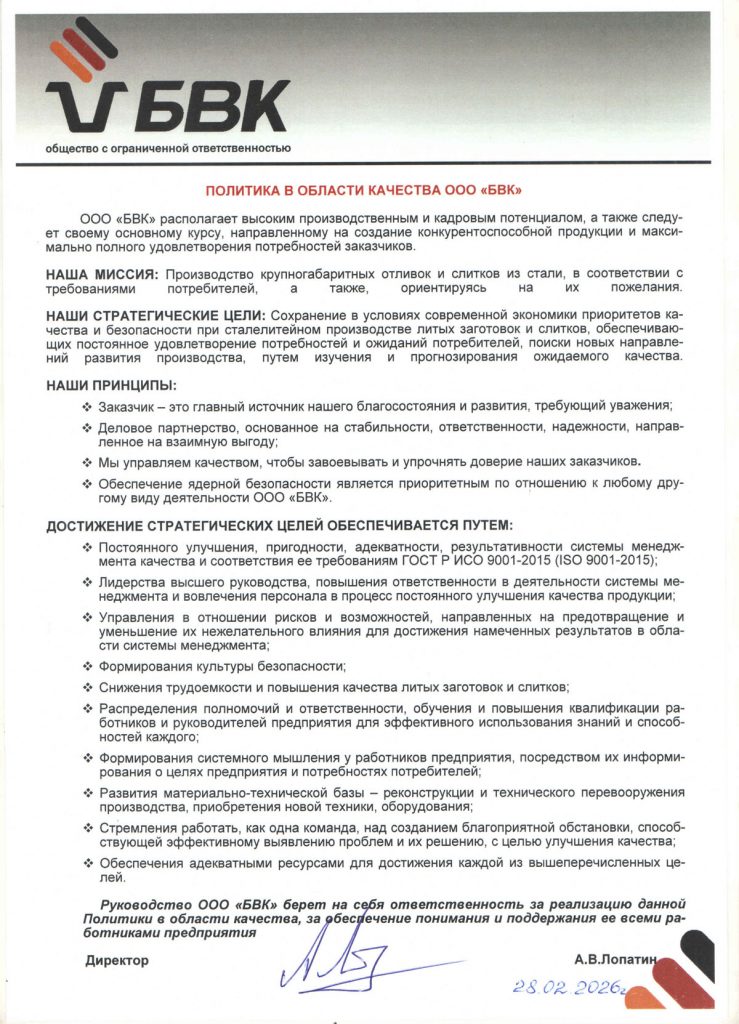 БВК
общество с ограниченной ответственностью

ПОЛИТИКА В ОБЛАСТИ КАЧЕСТВА ООО «БВК»

ООО «БВК» располагает высоким производственным и кадровым потенциалом, а также следует своему основному курсу, направленному на создание конкурентоспособной продукции и максимально полного удовлетворения потребностей заказчиков.

НАША МИССИЯ: Производство крупногабаритных отливок и слитков из стали, в соответствии с требованиями потребителей, а также, ориентируясь на их пожелания.

НАШИ СТРАТЕГИЧЕСКИЕ ЦЕЛИ: Сохранение в условиях современной экономики приоритетов качества и безопасности при сталелитейном производстве литых заготовок и слитков, обеспечивающих постоянное удовлетворение потребностей и ожиданий потребителей, поиски новых направлений развития производства, путем изучения и прогнозирования ожидаемого качества.

НАШИ ПРИНЦИПЫ:

❖ Заказчик – это главный источник нашего благосостояния и развития, требующий уважения;

❖ Деловое партнерство, основанное на стабильности, ответственности, надежности, направленное на взаимную выгоду;

❖ Мы управляем качеством, чтобы завоевывать и упрочнять доверие наших заказчиков.

❖ Обеспечение ядерной безопасности является приоритетным по отношению к любому другому виду деятельности ООО «БВК».

ДОСТИЖЕНИЕ СТРАТЕГИЧЕСКИХ ЦЕЛЕЙ ОБЕСПЕЧИВАЕТСЯ ПУТЕМ:

❖ Постоянного улучшения, пригодности, адекватности, результативности системы менеджмента качества и соответствия ее требованиям ГОСТ Р ИСО 9001-2015 (ISO 9001-2015);

❖ Лидерства высшего руководства, повышения ответственности в деятельности системы менеджмента и вовлечения персонала в процесс постоянного улучшения качества продукции;

❖ Управления в отношении рисков и возможностей, направленных на предотвращение и уменьшение их нежелательного влияния для достижения намеченных результатов в области системы менеджмента;

❖ Формирования культуры безопасности;

❖ Снижения трудоемкости и повышения качества литых заготовок и слитков;

❖ Распределения полномочий и ответственности, обучения и повышения квалификации работников и руководителей предприятия для эффективного использования знаний и способностей каждого;

❖ Формирования системного мышления у работников предприятия, посредством их информирования о целях предприятия и потребностях потребителей;

❖ Развития материально-технической базы – реконструкции и технического перевооружения производства, приобретения новой техники, оборудования;

❖ Стремления работать, как одна команда, над созданием благоприятной обстановки, способствующей эффективному выявлению проблем и их решению, с целью улучшения качества;

❖ Обеспечения адекватными ресурсами для достижения каждой из вышеперечисленных целей.

Руководство ООО «БВК» берет на себя ответственность за реализацию данной Политики в области качества, за обеспечение понимания и поддержания ее всеми работниками предприятия

Директор А.В.Лопатин

28.02.2026г